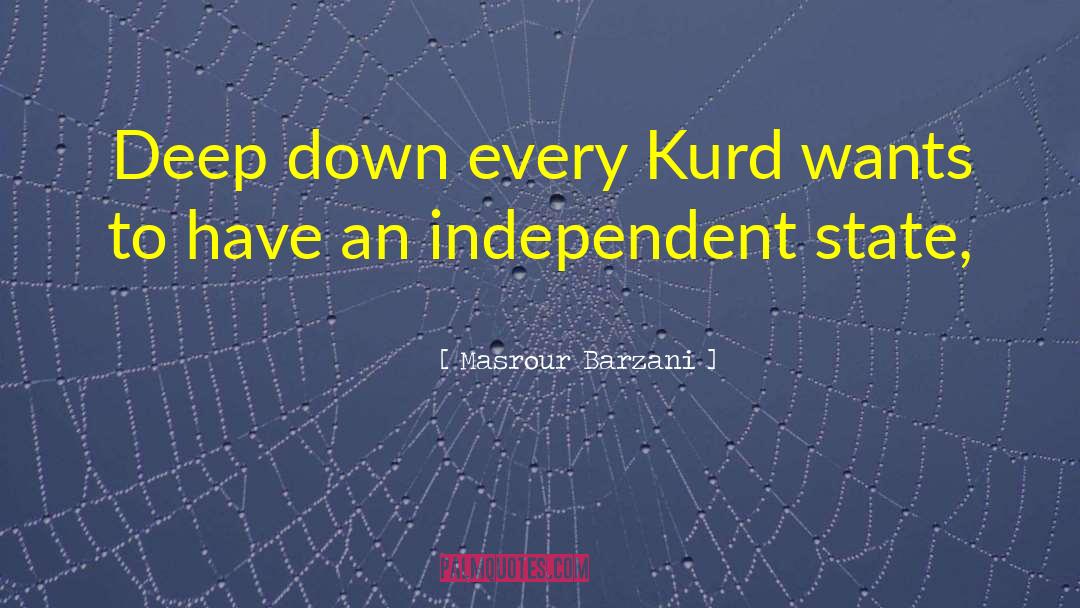 Deep down every Kurd wants to have an independent state,

[ Masrour Barzani ]

PALMQUOTES.COM